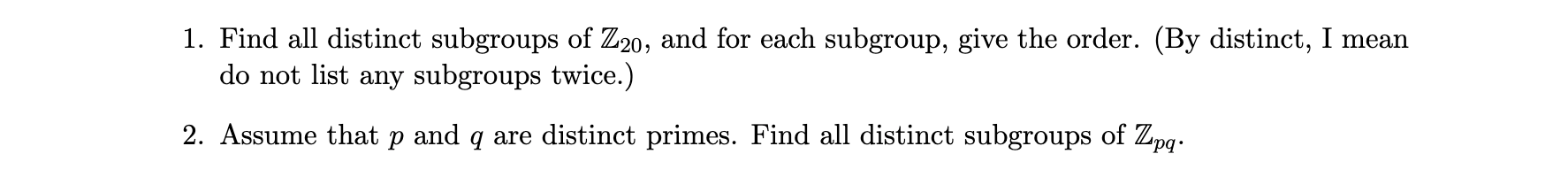 1. Find all distinct subgroups of $\mathbb{Z}_{20}$, and for each subgroup, give the order. (By distinct, I mean do not list any subgroups twice.)

2. Assume that $p$ and $q$ are distinct primes. Find all distinct subgroups of $\mathbb{Z}_{pq}$.